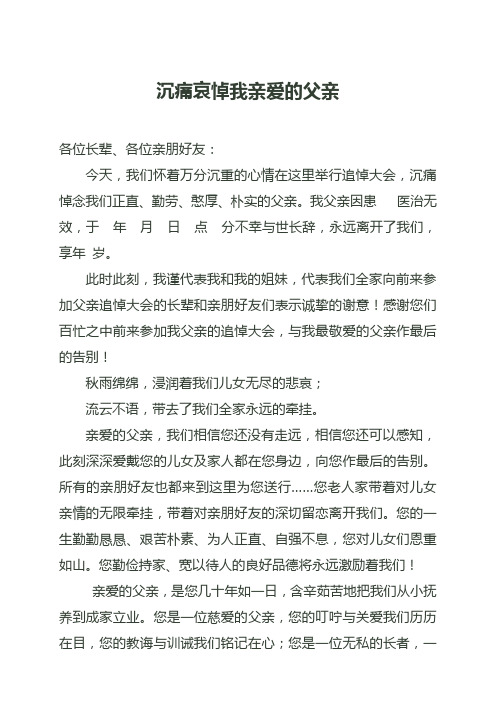 沉痛哀悼我亲爱的父亲

各位长辈、各位亲朋好友：

今天，我们怀着万分沉重的心情在这里举行追悼大会，沉痛悼念我们正直、勤劳、憨厚、朴实的父亲。我父亲因患　医治无效，于　年　月　日　点　分不幸与世长辞，永远离开了我们，享年 岁。

此时此刻，我谨代表我和我的姐妹，代表我们全家向前来参加父亲追悼大会的长辈和亲朋好友们表示诚挚的谢意！感谢您们百忙之中前来参加我父亲的追悼大会，与我最敬爱的父亲作最后的告别！

秋雨绵绵，浸润着我们儿女无尽的悲哀；

流云不语，带去了我们全家永远的牵挂。

亲爱的父亲，我们相信您还没有走远，相信您还可以感知，此刻深深爱戴您的儿女及家人都在您身边，向您作最后的告别。所有的亲朋好友也都来到这里为您送行……您老人家带着对儿女亲情的无限牵挂，带着对亲朋好友的深切留恋离开我们。您的一生勤勤恳恳、艰苦朴素、为人正直、自强不息，您对儿女们恩重如山。您勤俭持家、宽以待人的良好品德将永远激励着我们！

亲爱的父亲，是您几十年如一日，含辛茹苦地把我们从小抚养到成家立业。您是一位慈爱的父亲，您的叮咛与关爱我们历历在目，您的教诲与训诫我们铭记在心；您是一位无私的长者，一